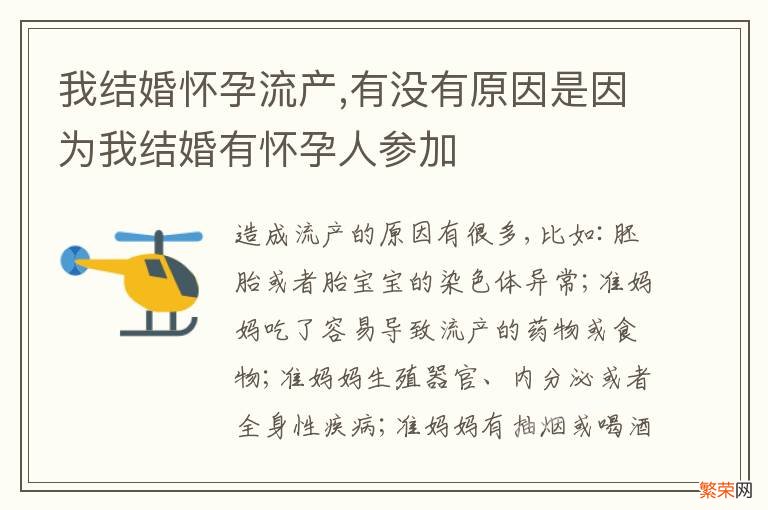 我结婚怀孕流产,有没有原因是因为我结婚有怀孕人参加

造成流产的原因有很多,比如:胚胎或者胎宝宝的染色体异常;准妈妈吃了容易导致流产的药物或食物;准妈妈生殖器官、内分泌或者全身性疾病;准妈妈有抽烟或喝酒

繁荣网